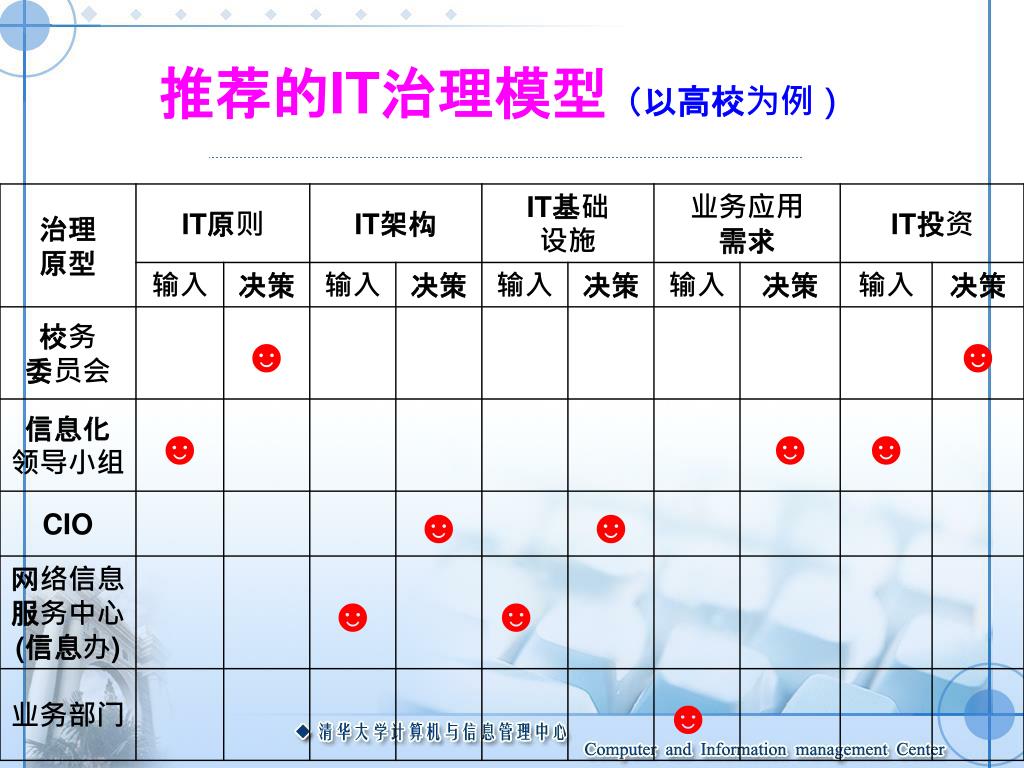 推荐的IT治理模型（以高校为例）

| 治理原型 | IT原则 |  | IT架构 |  | IT基础设施 |  | 业务应用需求 |  | IT投资 |  |
|---|---|---|---|---|---|---|---|---|---|---|
|  | 输入 | 决策 | 输入 | 决策 | 输入 | 决策 | 输入 | 决策 | 输入 | 决策 |
| 校务委员会 |  | ☻ |  |  |  |  |  |  |  | ☻ |
| 信息化领导小组 | ☻ |  |  |  |  |  |  | ☻ | ☻ |  |
| CIO |  |  |  | ☻ |  | ☻ |  |  |  |  |
| 网络信息服务中心(信息办) |  |  | ☻ |  | ☻ |  |  |  |  |  |
| 业务部门 |  |  |  |  |  |  | ☻ |  |  |  |

◆ 清华大学计算机与信息管理中心

Computer and Information management Center